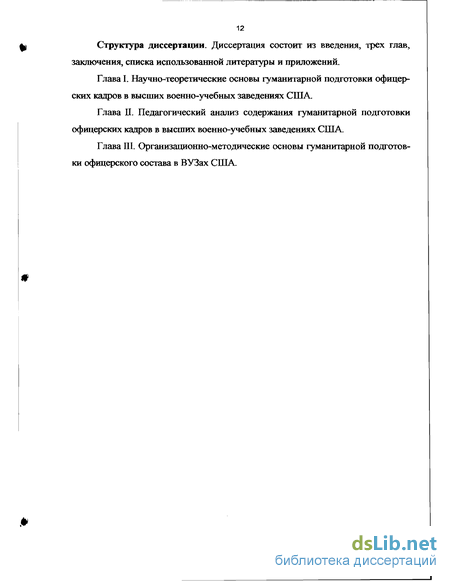 12

Структура диссертации. Диссертация состоит из введения, трех глав, заключения, списка использованной литературы и приложений.

Глава I. Научно-теоретические основы гуманитарной подготовки офицерских кадров в высших военно-учебных заведениях США.

Глава II. Педагогический анализ содержания гуманитарной подготовки офицерских кадров в высших военно-учебных заведениях США.

Глава III. Организационно-методические основы гуманитарной подготовки офицерского состава в ВУЗах США.

dsLib.net
библиотека диссертаций